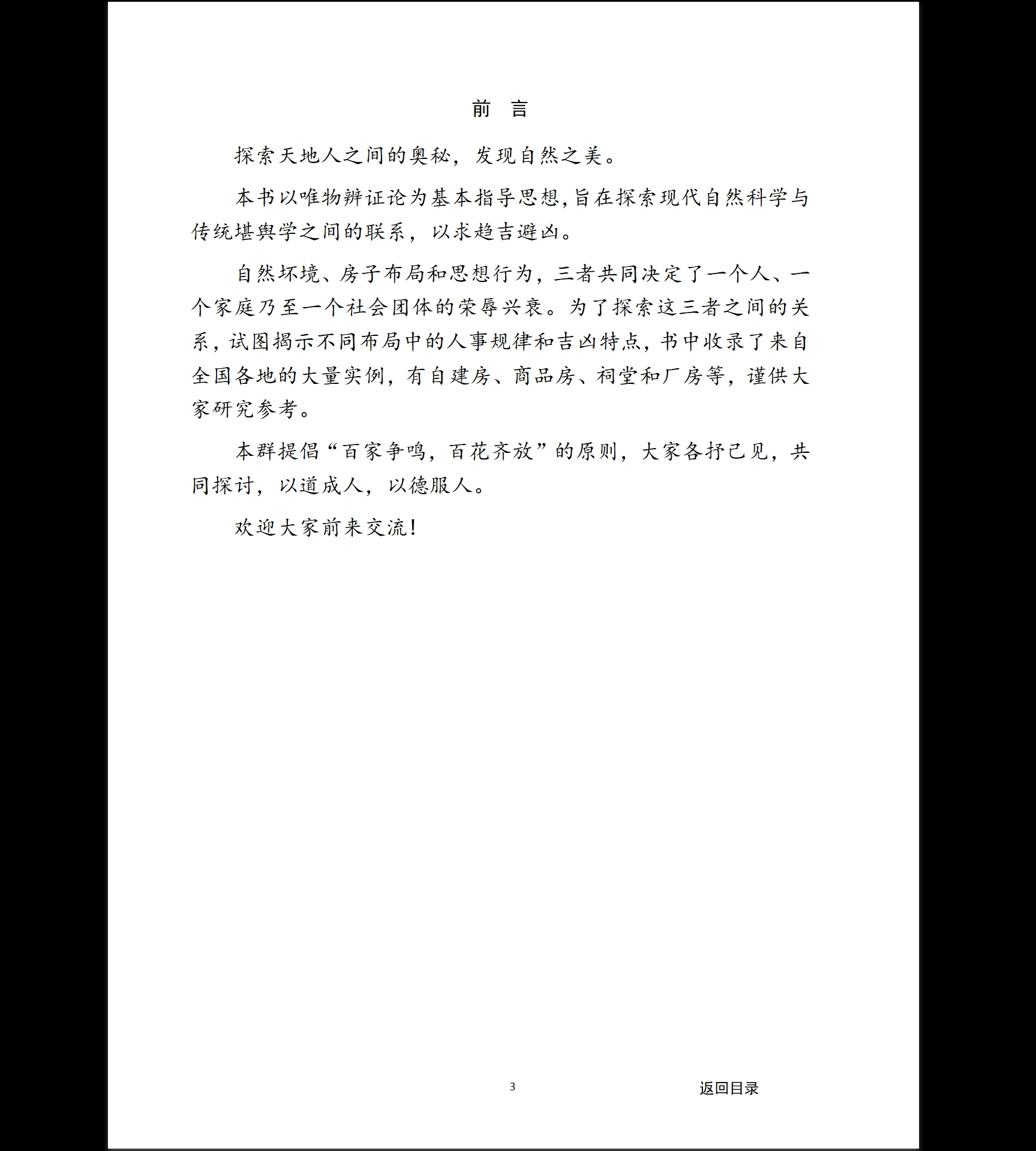 前　言

探索天地人之间的奥秘，发现自然之美。

本书以唯物辨证论为基本指导思想，旨在探索现代自然科学与传统堪舆学之间的联系，以求趋吉避凶。

自然坏境、房子布局和思想行为，三者共同决定了一个人、一个家庭乃至一个社会团体的荣辱兴衰。为了探索这三者之间的关系，试图揭示不同布局中的人事规律和吉凶特点，书中收录了来自全国各地的大量实例，有自建房、商品房、祠堂和厂房等，谨供大家研究参考。

本群提倡“百家争鸣，百花齐放”的原则，大家各抒己见，共同探讨，以道成人，以德服人。

欢迎大家前来交流！

3

返回目录